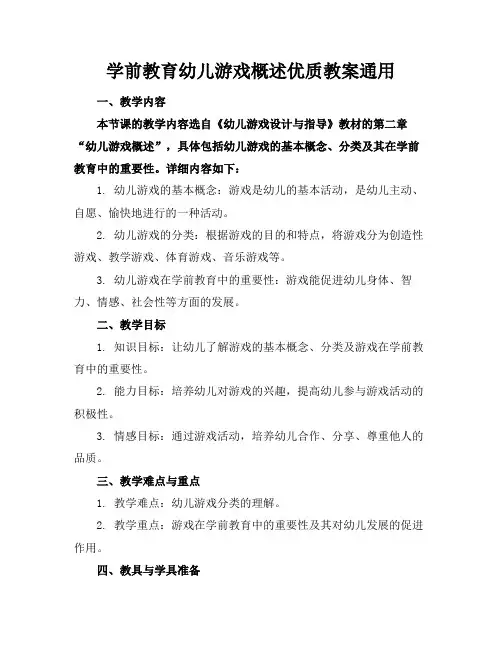 学前教育幼儿游戏概述优质教案通用

一、教学内容

本节课的教学内容选自《幼儿游戏设计与指导》教材的第二章“幼儿游戏概述”，具体包括幼儿游戏的基本概念、分类及其在学前教育中的重要性。详细内容如下：

1. 幼儿游戏的基本概念：游戏是幼儿的基本活动，是幼儿主动、自愿、愉快地进行的一种活动。

2. 幼儿游戏的分类：根据游戏的目的和特点，将游戏分为创造性游戏、教学游戏、体育游戏、音乐游戏等。

3. 幼儿游戏在学前教育中的重要性：游戏能促进幼儿身体、智力、情感、社会性等方面的发展。

二、教学目标

1. 知识目标：让幼儿了解游戏的基本概念、分类及游戏在学前教育中的重要性。

2. 能力目标：培养幼儿对游戏的兴趣，提高幼儿参与游戏活动的积极性。

3. 情感目标：通过游戏活动，培养幼儿合作、分享、尊重他人的品质。

三、教学难点与重点

1. 教学难点：幼儿游戏分类的理解。

2. 教学重点：游戏在学前教育中的重要性及其对幼儿发展的促进作用。

四、教具与学具准备